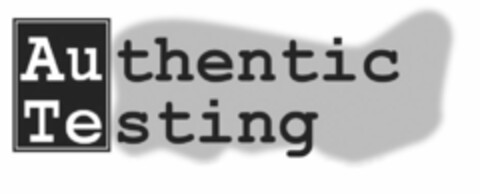 Authentic
Testing